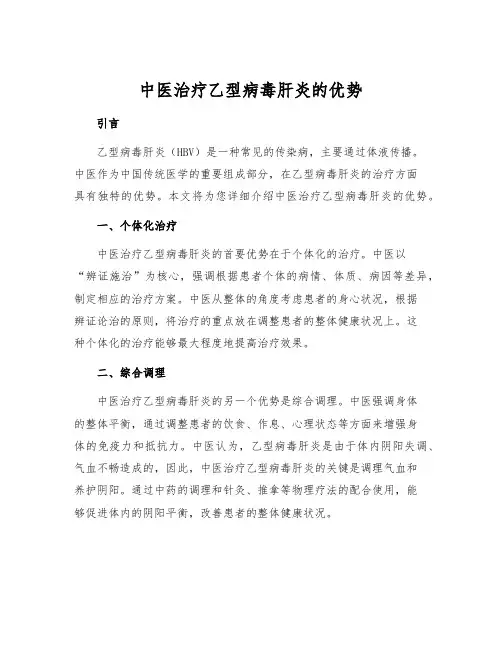 中医治疗乙型病毒肝炎的优势

引言

乙型病毒肝炎（HBV）是一种常见的传染病，主要通过体液传播。中医作为中国传统医学的重要组成部分，在乙型病毒肝炎的治疗方面具有独特的优势。本文将为您详细介绍中医治疗乙型病毒肝炎的优势。

一、个体化治疗

中医治疗乙型病毒肝炎的首要优势在于个体化的治疗。中医以“辨证施治”为核心，强调根据患者个体的病情、体质、病因等差异，制定相应的治疗方案。中医从整体的角度考虑患者的身心状况，根据辨证论治的原则，将治疗的重点放在调整患者的整体健康状况上。这种个体化的治疗能够最大程度地提高治疗效果。

二、综合调理

中医治疗乙型病毒肝炎的另一个优势是综合调理。中医强调身体的整体平衡，通过调整患者的饮食、作息、心理状态等方面来增强身体的免疫力和抵抗力。中医认为，乙型病毒肝炎是由于体内阴阳失调、气血不畅造成的，因此，中医治疗乙型病毒肝炎的关键是调理气血和养护阴阳。通过中药的调理和针灸、推拿等物理疗法的配合使用，能够促进体内的阴阳平衡，改善患者的整体健康状况。